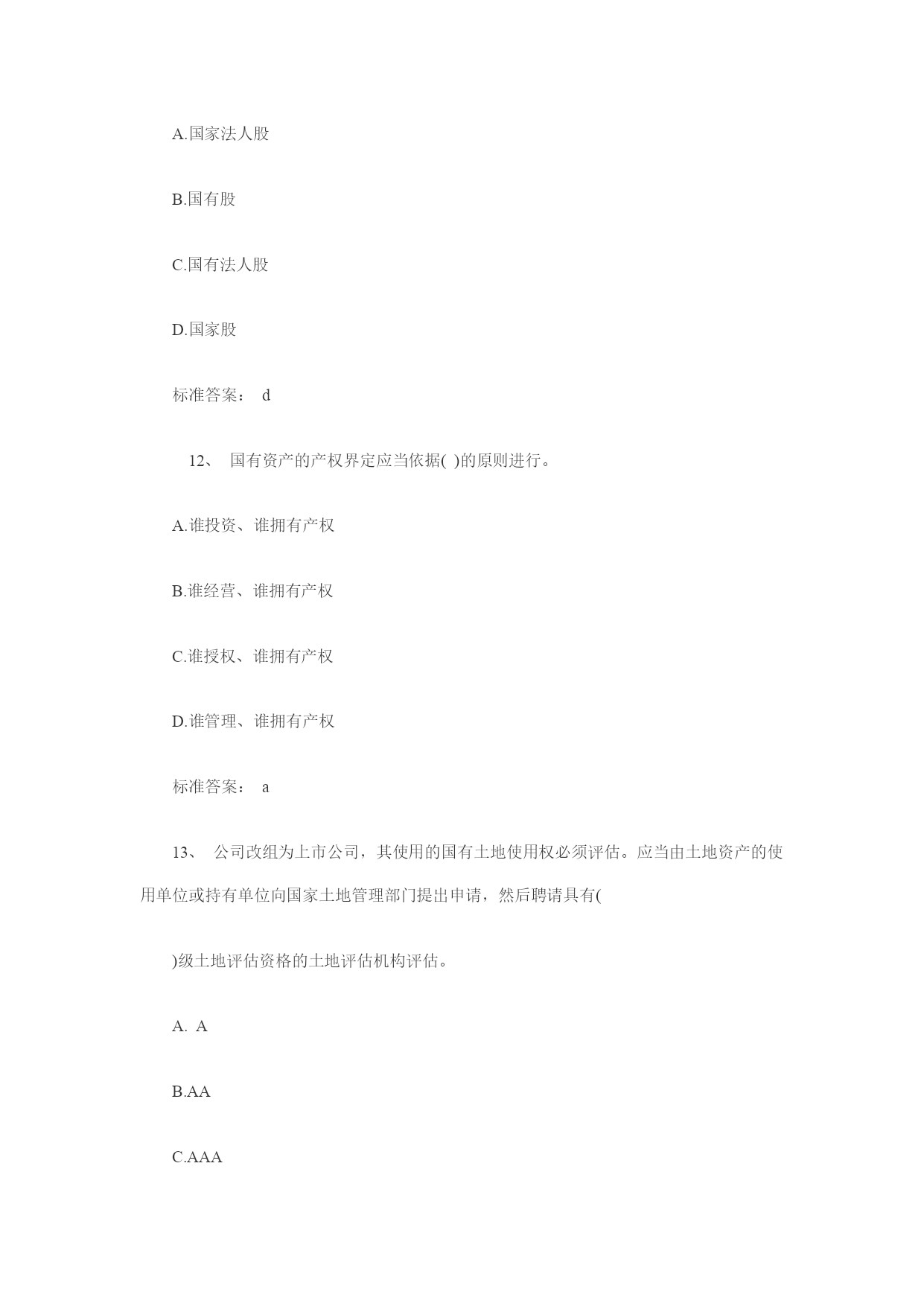 A.国家法人股

B.国有股

C.国有法人股

D.国家股

标准答案： d

12、 国有资产的产权界定应当依据( )的原则进行。

A.谁投资、谁拥有产权

B.谁经营、谁拥有产权

C.谁授权、谁拥有产权

D.谁管理、谁拥有产权

标准答案： a

13、 公司改组为上市公司，其使用的国有土地使用权必须评估。应当由土地资产的使用单位或持有单位向国家土地管理部门提出申请，然后聘请具有(

)级土地评估资格的土地评估机构评估。

A. A

B.AA

C.AAA